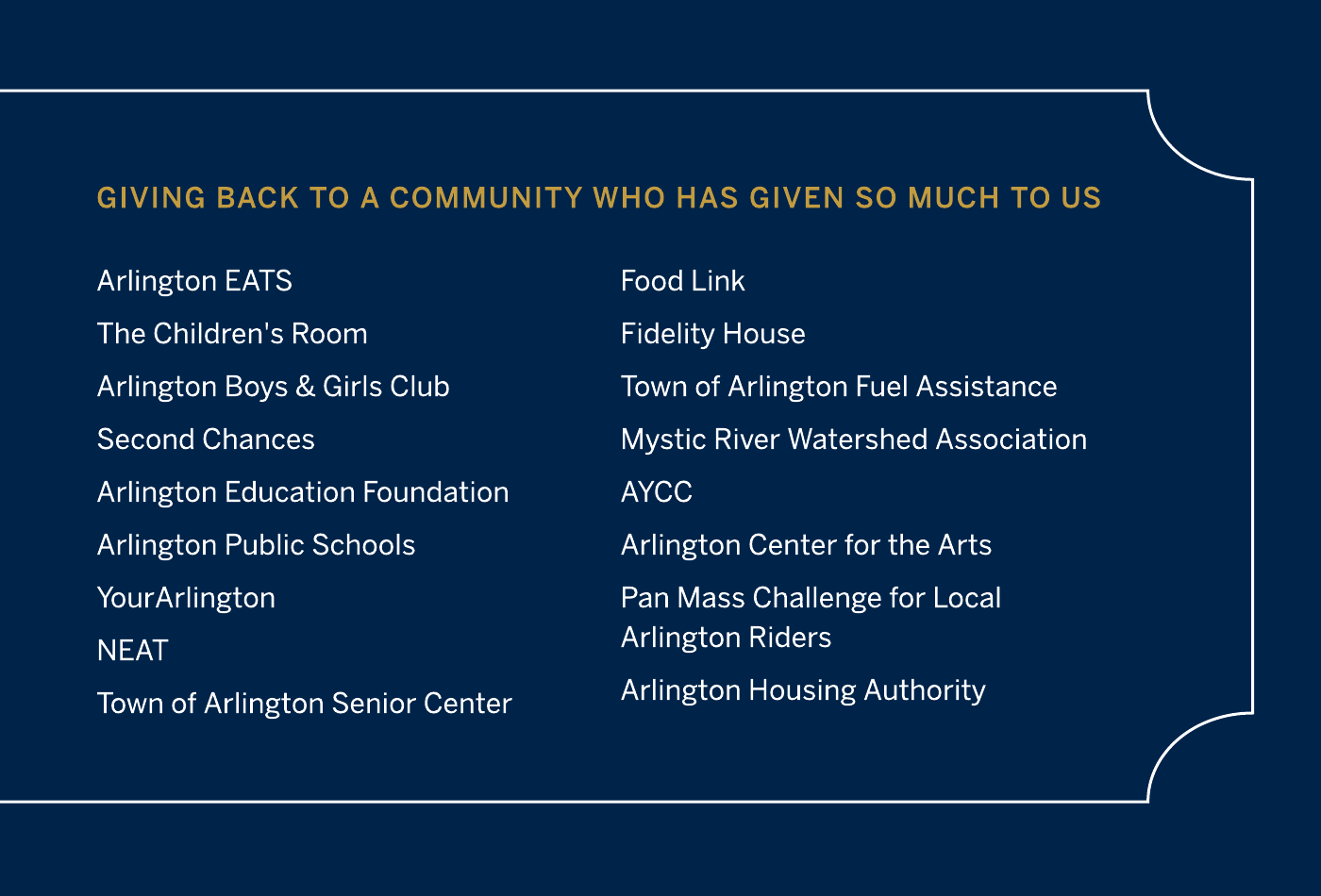 GIVING BACK TO A COMMUNITY WHO HAS GIVEN SO MUCH TO US

Arlington EATS

The Children's Room

Arlington Boys & Girls Club

Second Chances

Arlington Education Foundation

Arlington Public Schools

YourArlington

NEAT

Town of Arlington Senior Center

Food Link

Fidelity House

Town of Arlington Fuel Assistance

Mystic River Watershed Association

AYCC

Arlington Center for the Arts

Pan Mass Challenge for Local Arlington Riders

Arlington Housing Authority